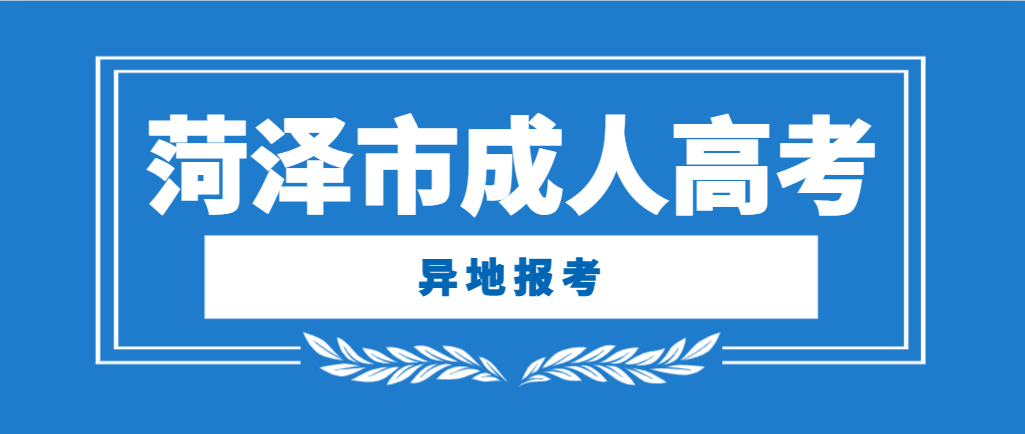 菏泽市成人高考

异地报考